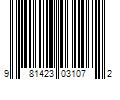 9 81423 03107 2